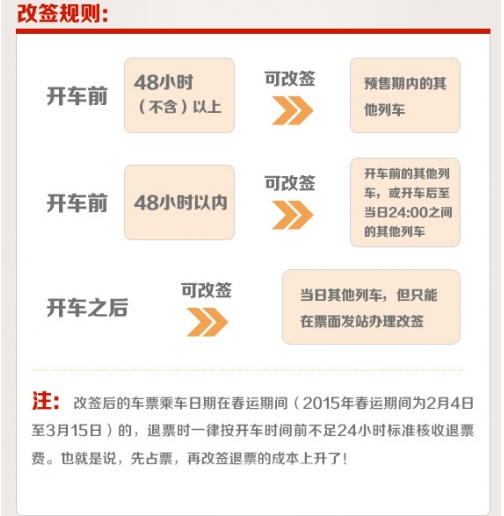 改签规则:

开车前

48小时（不含）以上

可改签

预售期内的其他列车

开车前

48小时以内

可改签

开车前的其他列车，或开车后至当日24:00之间的其他列车

开车之后

可改签

当日其他列车，但只能在票面发站办理改签

注: 改签后的车票乘车日期在春运期间（2015年春运期间为2月4日至3月15日）的，退票时一律按开车时间前不足24小时标准核收退票费。也就是说，先占票，再改签退票的成本上升了！